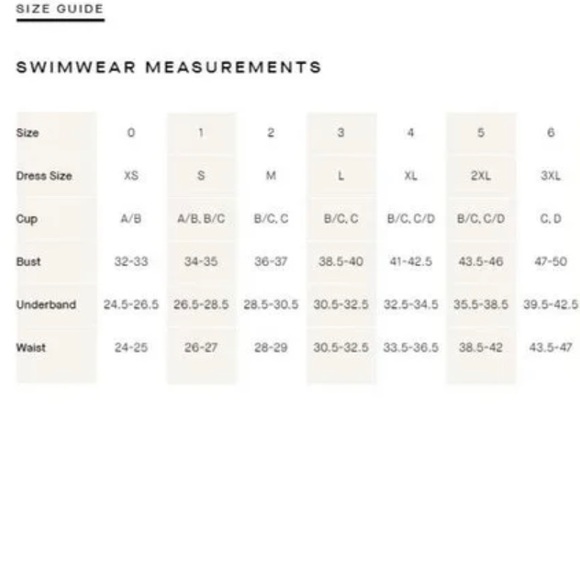 SIZE GUIDE

SWIMWEAR MEASUREMENTS

| Size | 0 | 1 | 2 | 3 | 4 | 5 | 6 |
|---|---|---|---|---|---|---|---|
| Dress Size | XS | S | M | L | XL | 2XL | 3XL |
| Cup | A/B | A/B, B/C | B/C, C | B/C, C | B/C, C/D | B/C, C/D | C, D |
| Bust | 32-33 | 34-35 | 36-37 | 38.5-40 | 41-42.5 | 43.5-46 | 47-50 |
| Underband | 24.5-26.5 | 26.5-28.5 | 28.5-30.5 | 30.5-32.5 | 32.5-34.5 | 35.5-38.5 | 39.5-42.5 |
| Waist | 24-25 | 26-27 | 28-29 | 30.5-32.5 | 33.5-36.5 | 38.5-42 | 43.5-47 |